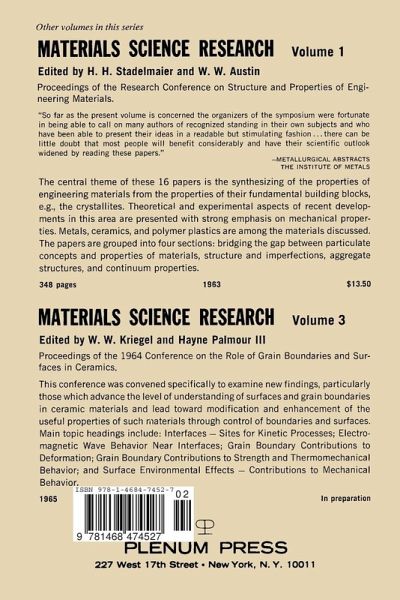 Other volumes in this series

MATERIALS SCIENCE RESEARCH Volume 1

Edited by H. H. Stadelmaier and W. W. Austin

Proceedings of the Research Conference on Structure and Properties of Engineering Materials.

"So far as the present volume is concerned the organizers of the symposium were fortunate in being able to call on many authors of recognized standing in their own subjects and who have been able to present their ideas in a readable but stimulating fashion ... there can be little doubt that most people will benefit considerably and have their scientific outlook widened by reading these papers."

—METALLURGICAL ABSTRACTS
THE INSTITUTE OF METALS

The central theme of these 16 papers is the synthesizing of the properties of engineering materials from the properties of their fundamental building blocks, e.g., the crystallites. Theoretical and experimental aspects of recent developments in this area are presented with strong emphasis on mechanical properties. Metals, ceramics, and polymer plastics are among the materials discussed. The papers are grouped into four sections: bridging the gap between particulate concepts and properties of materials, structure and imperfections, aggregate structures, and continuum properties.

348 pages 1963 $13.50

MATERIALS SCIENCE RESEARCH Volume 3

Edited by W. W. Kriegel and Hayne Palmour III

Proceedings of the 1964 Conference on the Role of Grain Boundaries and Surfaces in Ceramics.

This conference was convened specifically to examine new findings, particularly those which advance the level of understanding of surfaces and grain boundaries in ceramic materials and lead toward modification and enhancement of the useful properties of such materials through control of boundaries and surfaces. Main topic headings include: Interfaces — Sites for Kinetic Processes; Electromagnetic Wave Behavior Near Interfaces; Grain Boundary Contributions to Deformation; Grain Boundary Contributions to Strength and Thermomechanical Behavior; and Surface Environmental Effects — Contributions to Mechanical Behavior.

1965 In preparation

ISBN 978-1-4684-7452-7
02
9 781468 474527

PLENUM PRESS
227 West 17th Street • New York, N. Y. 10011